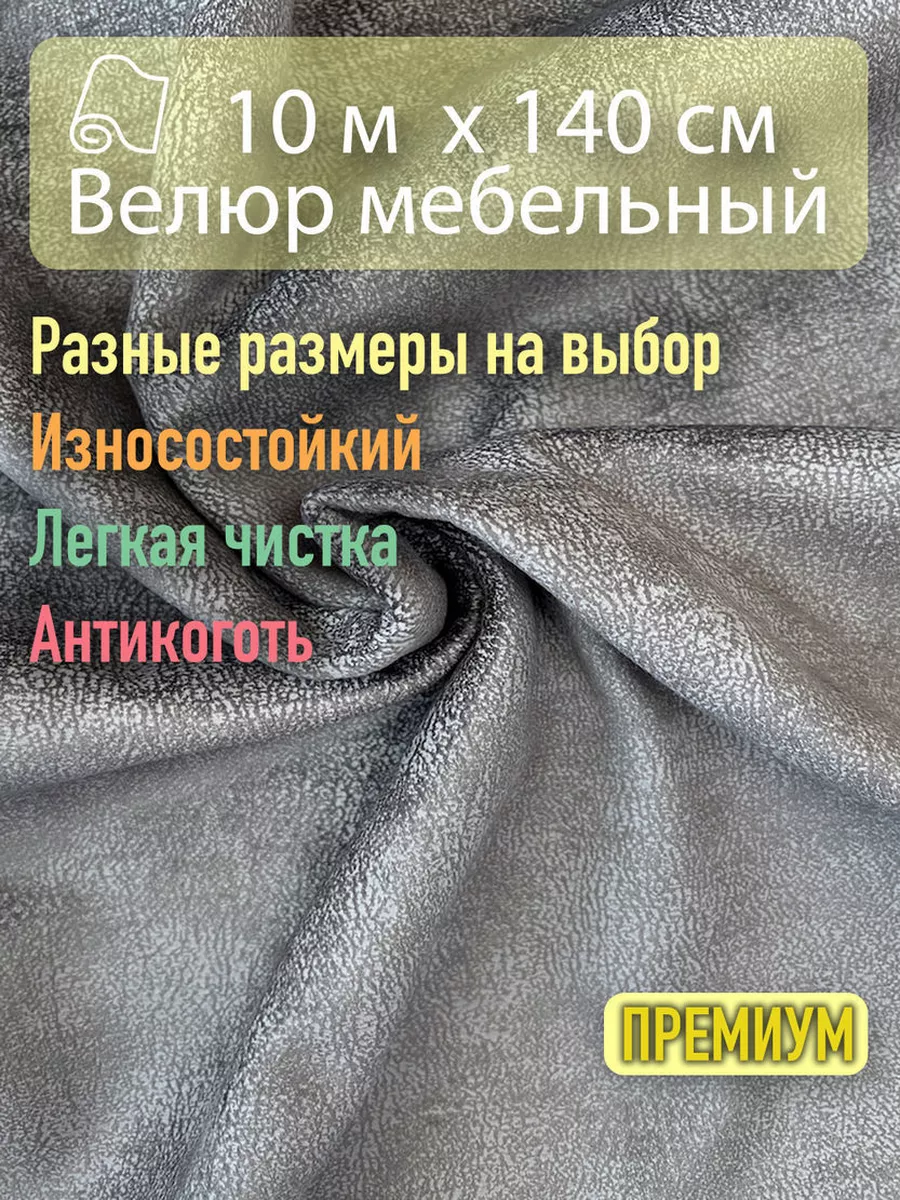 10 м x 140 см
Велюр мебельный

Разные размеры на выбор
Износостойкий
Легкая чистка
Антикоготь

ПРЕМИУМ